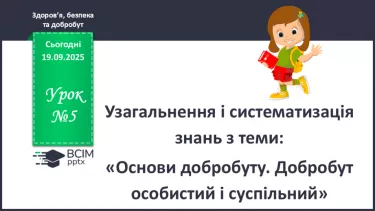 Здоров'я, безпека та добробут

Сьогодні 19.09.2025

Урок №5

ВСІМ pptx

Узагальнення і систематизація знань з теми:

«Основи добробуту. Добробут особистий і суспільний»